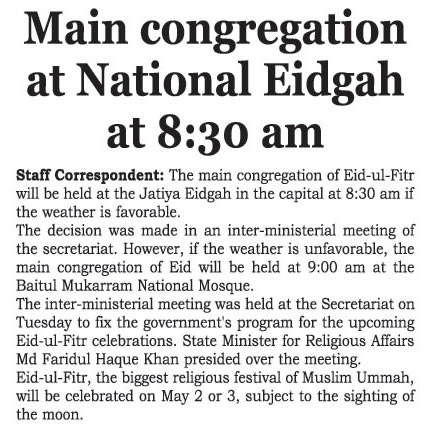 Main congregation at National Eidgah at 8:30 am

Staff Correspondent: The main congregation of Eid-ul-Fitr will be held at the Jatiya Eidgah in the capital at 8:30 am if the weather is favorable.

The decision was made in an inter-ministerial meeting of the secretariat. However, if the weather is unfavorable, the main congregation of Eid will be held at 9:00 am at the Baitul Mukarram National Mosque.

The inter-ministerial meeting was held at the Secretariat on Tuesday to fix the government's program for the upcoming Eid-ul-Fitr celebrations. State Minister for Religious Affairs Md Faridul Haque Khan presided over the meeting.

Eid-ul-Fitr, the biggest religious festival of Muslim Ummah, will be celebrated on May 2 or 3, subject to the sighting of the moon.